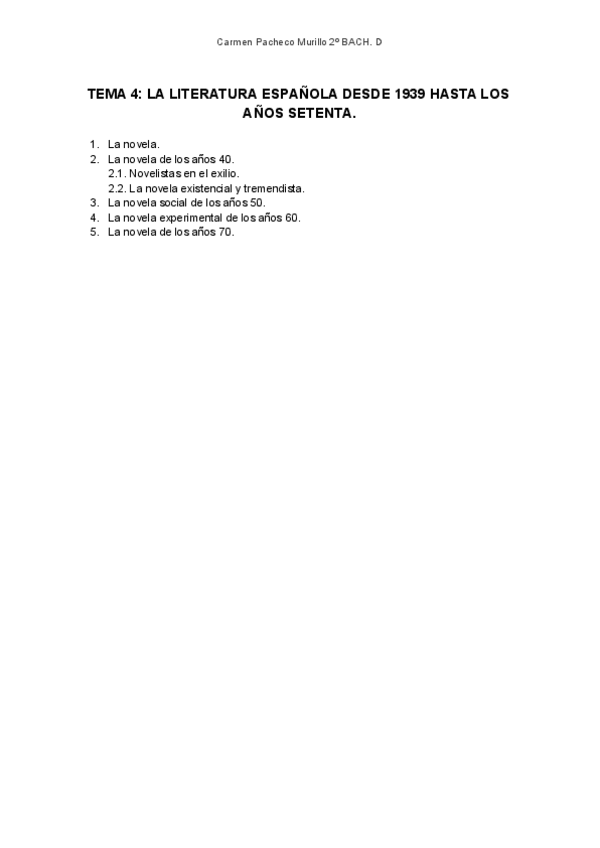 Carmen Pacheco Murillo 2º BACH. D

TEMA 4: LA LITERATURA ESPAÑOLA DESDE 1939 HASTA LOS AÑOS SETENTA.

1. La novela.
2. La novela de los años 40.
2.1. Novelistas en el exilio.
2.2. La novela existencial y tremendista.
3. La novela social de los años 50.
4. La novela experimental de los años 60.
5. La novela de los años 70.